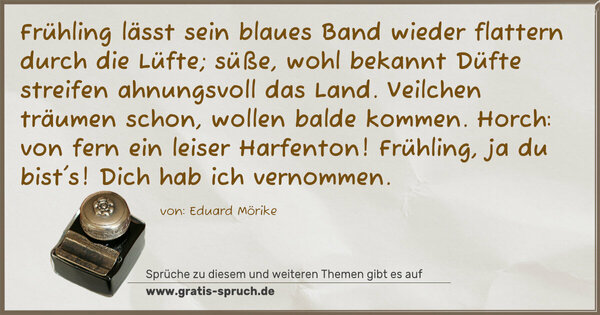 Frühling lässt sein blaues Band wieder flattern durch die Lüfte; süße, wohl bekannt Düfte streifen ahnungsvoll das Land. Veilchen träumen schon, wollen balde kommen. Horch: von fern ein leiser Harfenton! Frühling, ja du bist´s! Dich hab ich vernommen.

von: Eduard Mörike

Sprüche zu diesem und weiteren Themen gibt es auf
www.gratis-spruch.de